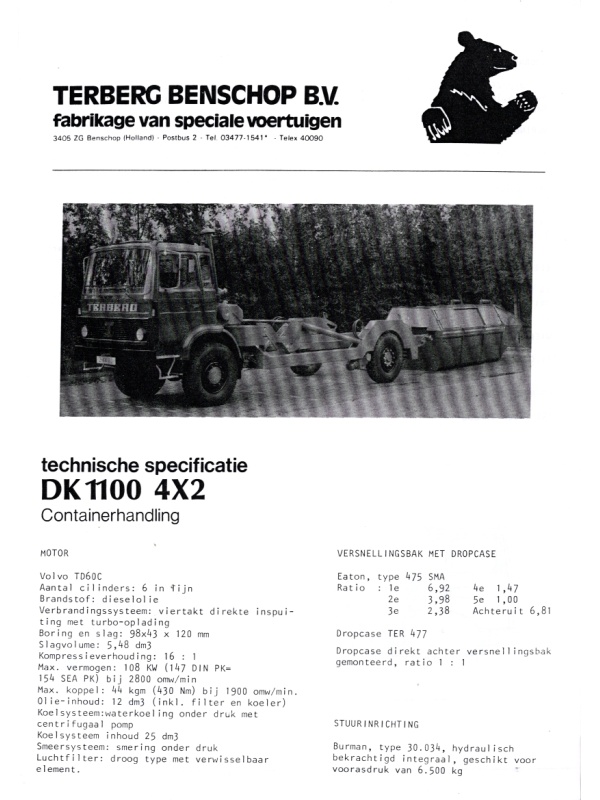 TERBERG BENSCHOP B.V.
fabrikage van speciale voertuigen
3405 ZG Benschop (Holland) · Postbus 2 · Tel. 03477-1541* · Telex 40090

TERBERG

technische specificatie
DK 1100 4X2
Containerhandling

MOTOR

Volvo TD60C
Aantal cilinders: 6 in lijn
Brandstof: dieselolie
Verbrandingssysteem: viertakt direkte inspuiting met turbo-oplading
Boring en slag: 98x43 x 120 mm
Slagvolume: 5,48 dm3
Kompressieverhouding: 16 : 1
Max. vermogen: 108 KW (147 DIN PK= 154 SEA PK) bij 2800 omw/min
Max. koppel: 44 kgm (430 Nm) bij 1900 omw/min.
Olie-inhoud: 12 dm3 (inkl. filter en koeler)
Koelsysteem:waterkoeling onder druk met centrifugaal pomp
Koelsysteem inhoud 25 dm3
Smeersysteem: smering onder druk
Luchtfilter: droog type met verwisselbaar element.

VERSNELLINGSBAK MET DROPCASE

Eaton, type 475 SMA
Ratio : 1e 6,92 4e 1,47
2e 3,98 5e 1,00
3e 2,38 Achteruit 6,81

Dropcase TER 477

Dropcase direkt achter versnellingsbak gemonteerd, ratio 1 : 1

STUURINRICHTING

Burman, type 30.034, hydraulisch bekrachtigd integraal, geschikt voor voorasdruk van 6.500 kg